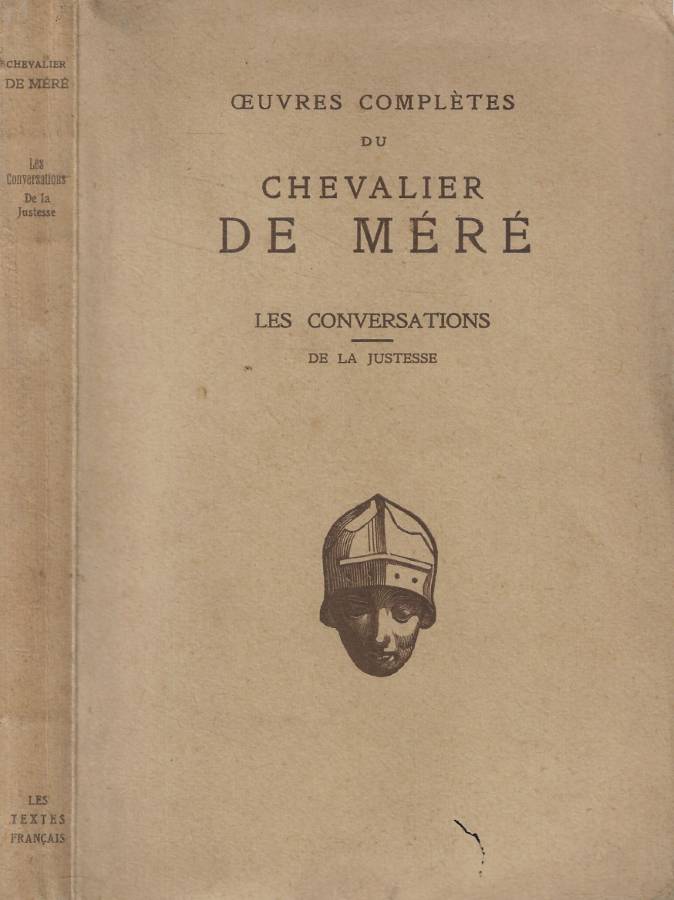 CHEVALIER
DE MÉRÉ

Les Conversations
De la Justesse

LES TEXTES FRANÇAIS

ŒUVRES COMPLÈTES
DU
CHEVALIER
DE MÉRÉ

LES CONVERSATIONS
DE LA JUSTESSE